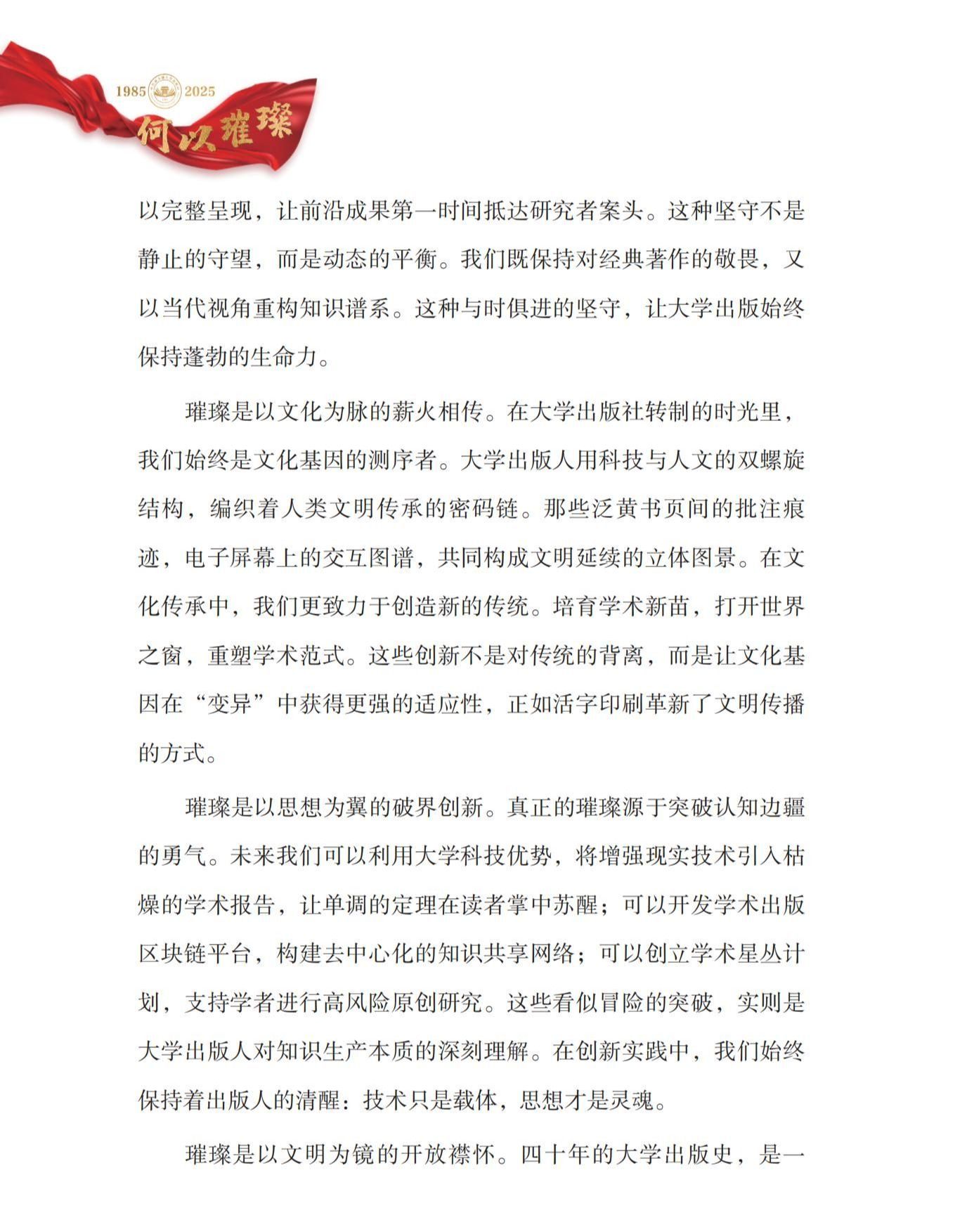 1985 2025
何以璀璨

以完整呈现，让前沿成果第一时间抵达研究者案头。这种坚守不是静止的守望，而是动态的平衡。我们既保持对经典著作的敬畏，又以当代视角重构知识谱系。这种与时俱进的坚守，让大学出版始终保持蓬勃的生命力。

璀璨是以文化为脉的薪火相传。在大学出版社转制的时光里，我们始终是文化基因的测序者。大学出版人用科技与人文的双螺旋结构，编织着人类文明传承的密码链。那些泛黄书页间的批注痕迹，电子屏幕上的交互图谱，共同构成文明延续的立体图景。在文化传承中，我们更致力于创造新的传统。培育学术新苗，打开世界之窗，重塑学术范式。这些创新不是对传统的背离，而是让文化基因在“变异”中获得更强的适应性，正如活字印刷革新了文明传播的方式。

璀璨是以思想为翼的破界创新。真正的璀璨源于突破认知边疆的勇气。未来我们可以利用大学科技优势，将增强现实技术引入枯燥的学术报告，让单调的定理在读者掌中苏醒；可以开发学术出版区块链平台，构建去中心化的知识共享网络；可以创立学术星丛计划，支持学者进行高风险原创研究。这些看似冒险的突破，实则是大学出版人对知识生产本质的深刻理解。在创新实践中，我们始终保持着出版人的清醒：技术只是载体，思想才是灵魂。

璀璨是以文明为镜的开放襟怀。四十年的大学出版史，是一